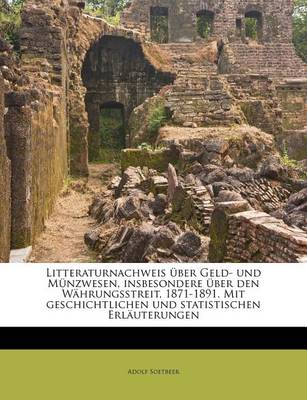 Litteraturnachweis über Geld- und Münzwesen, insbesondere über den Währungsstreit, 1871-1891. Mit geschichtlichen und statistischen Erläuterungen

Adolf Soetbeer